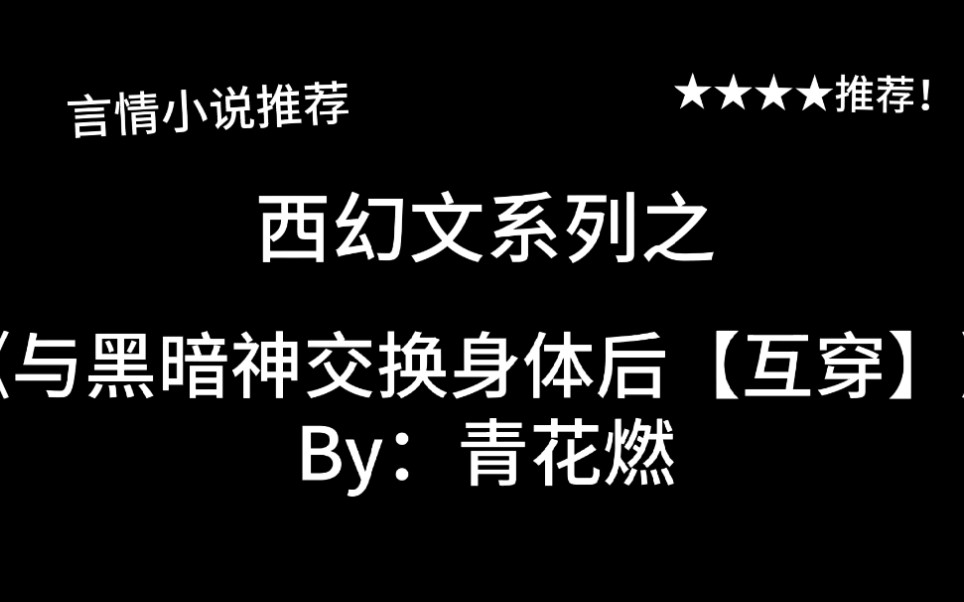 言情小说推荐

★★★★推荐！

西幻文系列之

《与黑暗神交换身体后【互穿】》
By：青花燃